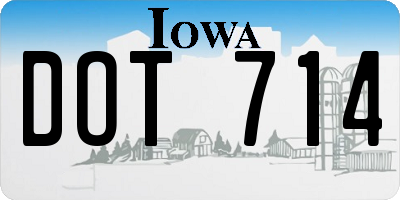 IOWA

DOT 714